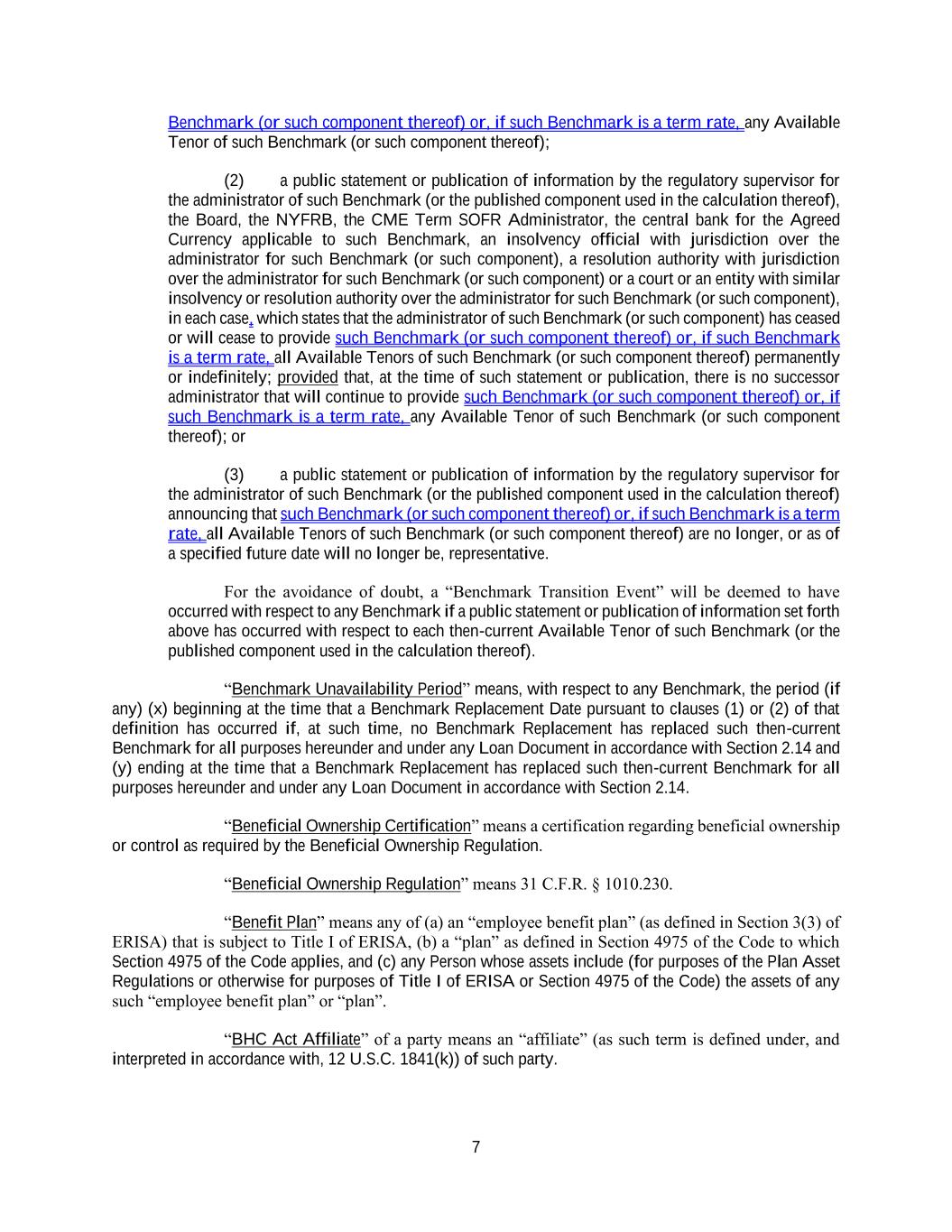 Benchmark (or such component thereof) or, if such Benchmark is a term rate, any Available Tenor of such Benchmark (or such component thereof);

(2) a public statement or publication of information by the regulatory supervisor for the administrator of such Benchmark (or the published component used in the calculation thereof), the Board, the NYFRB, the CME Term SOFR Administrator, the central bank for the Agreed Currency applicable to such Benchmark, an insolvency official with jurisdiction over the administrator for such Benchmark (or such component), a resolution authority with jurisdiction over the administrator for such Benchmark (or such component) or a court or an entity with similar insolvency or resolution authority over the administrator for such Benchmark (or such component), in each case, which states that the administrator of such Benchmark (or such component) has ceased or will cease to provide such Benchmark (or such component thereof) or, if such Benchmark is a term rate, all Available Tenors of such Benchmark (or such component thereof) permanently or indefinitely; provided that, at the time of such statement or publication, there is no successor administrator that will continue to provide such Benchmark (or such component thereof) or, if such Benchmark is a term rate, any Available Tenor of such Benchmark (or such component thereof); or

(3) a public statement or publication of information by the regulatory supervisor for the administrator of such Benchmark (or the published component used in the calculation thereof) announcing that such Benchmark (or such component thereof) or, if such Benchmark is a term rate, all Available Tenors of such Benchmark (or such component thereof) are no longer, or as of a specified future date will no longer be, representative.

For the avoidance of doubt, a “Benchmark Transition Event” will be deemed to have occurred with respect to any Benchmark if a public statement or publication of information set forth above has occurred with respect to each then-current Available Tenor of such Benchmark (or the published component used in the calculation thereof).

“Benchmark Unavailability Period” means, with respect to any Benchmark, the period (if any) (x) beginning at the time that a Benchmark Replacement Date pursuant to clauses (1) or (2) of that definition has occurred if, at such time, no Benchmark Replacement has replaced such then-current Benchmark for all purposes hereunder and under any Loan Document in accordance with Section 2.14 and (y) ending at the time that a Benchmark Replacement has replaced such then-current Benchmark for all purposes hereunder and under any Loan Document in accordance with Section 2.14.

“Beneficial Ownership Certification” means a certification regarding beneficial ownership or control as required by the Beneficial Ownership Regulation.

“Beneficial Ownership Regulation” means 31 C.F.R. § 1010.230.

“Benefit Plan” means any of (a) an “employee benefit plan” (as defined in Section 3(3) of ERISA) that is subject to Title I of ERISA, (b) a “plan” as defined in Section 4975 of the Code to which Section 4975 of the Code applies, and (c) any Person whose assets include (for purposes of the Plan Asset Regulations or otherwise for purposes of Title I of ERISA or Section 4975 of the Code) the assets of any such “employee benefit plan” or “plan”.

“BHC Act Affiliate” of a party means an “affiliate” (as such term is defined under, and interpreted in accordance with, 12 U.S.C. 1841(k)) of such party.

7